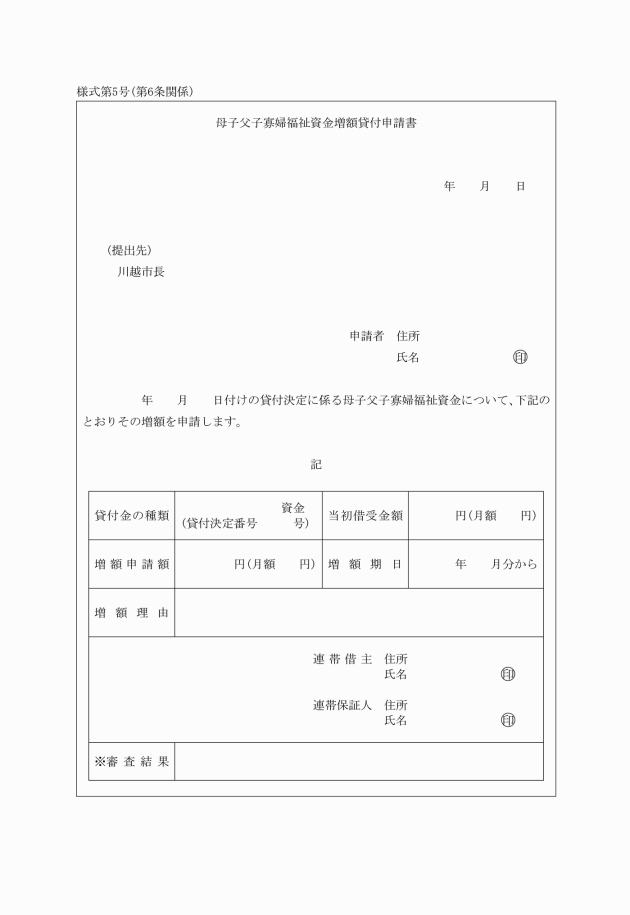 様式第5号(第6条関係)

母子父子寡婦福祉資金増額貸付申請書

年　月　日

(提出先)
川越市長

申請者　住所
氏名　印

年　月　日付けの貸付決定に係る母子父子寡婦福祉資金について、下記のとおりその増額を申請します。

記

| 貸付金の種類 | 資金 (貸付決定番号　号) | 当初借受金額 | 円(月額　円) |
|---|---|---|---|
| 増額申請額 | 円(月額　円) | 増額期日 | 年　月分から |
| 増額理由 | | | |

連帯借主　住所
氏名　印

連帯保証人　住所
氏名　印

| ※審査結果 | |
|---|---|